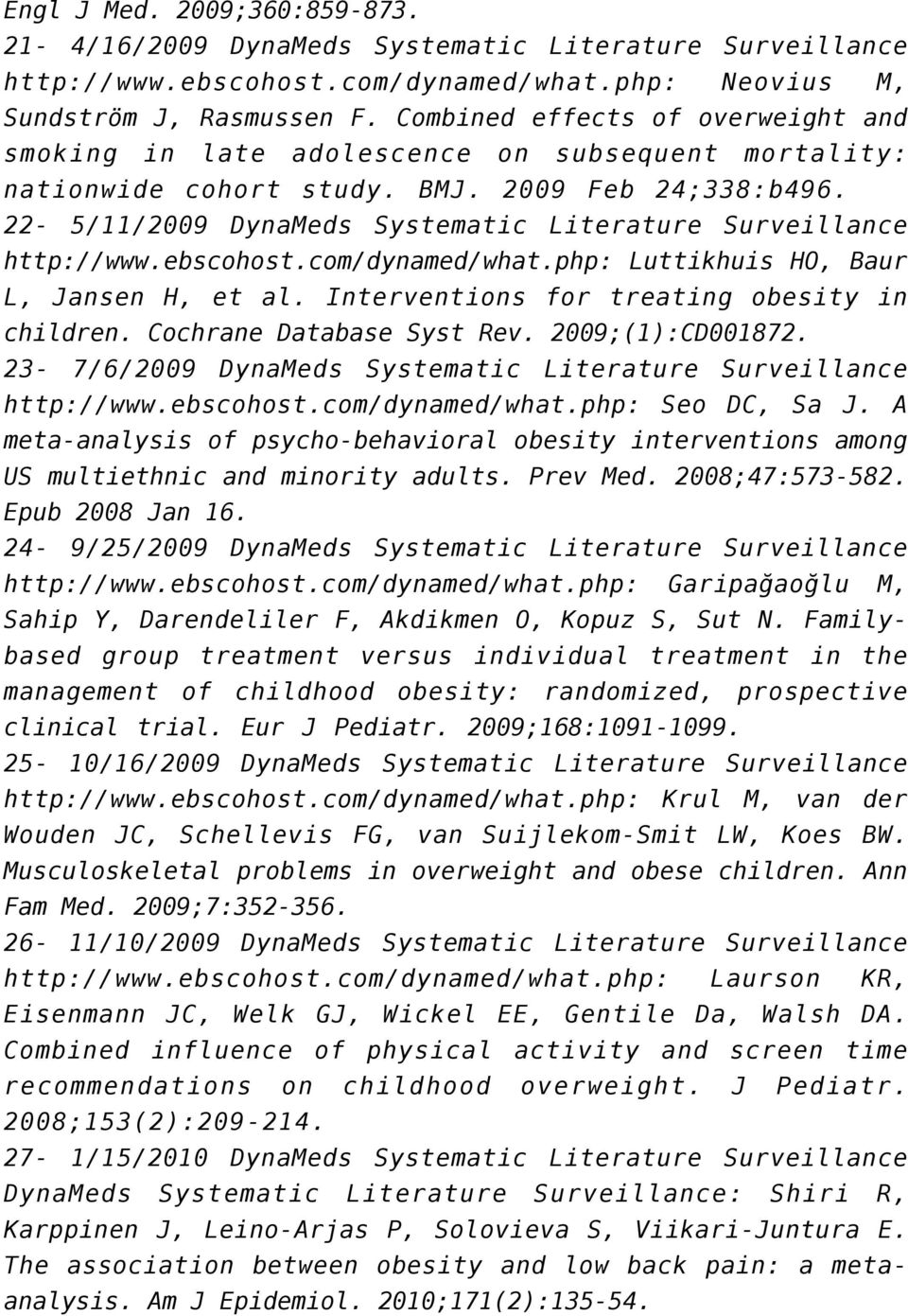 Engl J Med. 2009;360:859-873.
21- 4/16/2009 DynaMeds Systematic Literature Surveillance http://www.ebscohost.com/dynamed/what.php: Neovius M, Sundström J, Rasmussen F. Combined effects of overweight and smoking in late adolescence on subsequent mortality: nationwide cohort study. BMJ. 2009 Feb 24;338:b496.
22- 5/11/2009 DynaMeds Systematic Literature Surveillance http://www.ebscohost.com/dynamed/what.php: Luttikhuis HO, Baur L, Jansen H, et al. Interventions for treating obesity in children. Cochrane Database Syst Rev. 2009;(1):CD001872.
23- 7/6/2009 DynaMeds Systematic Literature Surveillance http://www.ebscohost.com/dynamed/what.php: Seo DC, Sa J. A meta-analysis of psycho-behavioral obesity interventions among US multiethnic and minority adults. Prev Med. 2008;47:573-582. Epub 2008 Jan 16.
24- 9/25/2009 DynaMeds Systematic Literature Surveillance http://www.ebscohost.com/dynamed/what.php: Garipağaoğlu M, Sahip Y, Darendeliler F, Akdikmen O, Kopuz S, Sut N. Family-based group treatment versus individual treatment in the management of childhood obesity: randomized, prospective clinical trial. Eur J Pediatr. 2009;168:1091-1099.
25- 10/16/2009 DynaMeds Systematic Literature Surveillance http://www.ebscohost.com/dynamed/what.php: Krul M, van der Wouden JC, Schellevis FG, van Suijlekom-Smit LW, Koes BW. Musculoskeletal problems in overweight and obese children. Ann Fam Med. 2009;7:352-356.
26- 11/10/2009 DynaMeds Systematic Literature Surveillance http://www.ebscohost.com/dynamed/what.php: Laurson KR, Eisenmann JC, Welk GJ, Wickel EE, Gentile Da, Walsh DA. Combined influence of physical activity and screen time recommendations on childhood overweight. J Pediatr. 2008;153(2):209-214.
27- 1/15/2010 DynaMeds Systematic Literature Surveillance DynaMeds Systematic Literature Surveillance: Shiri R, Karppinen J, Leino-Arjas P, Solovieva S, Viikari-Juntura E. The association between obesity and low back pain: a meta-analysis. Am J Epidemiol. 2010;171(2):135-54.